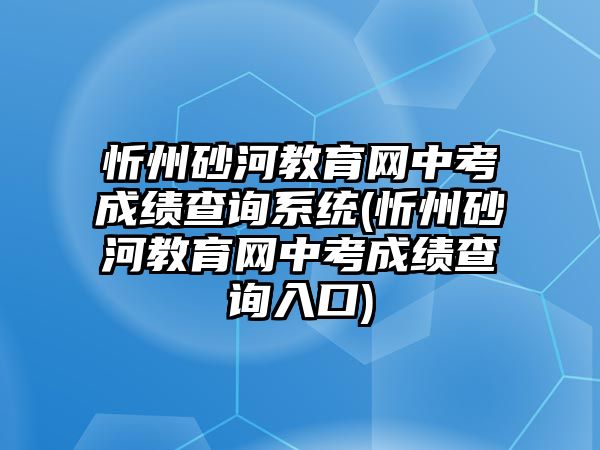 忻州砂河教育网中考成绩查询系统(忻州砂河教育网中考成绩查询入口)